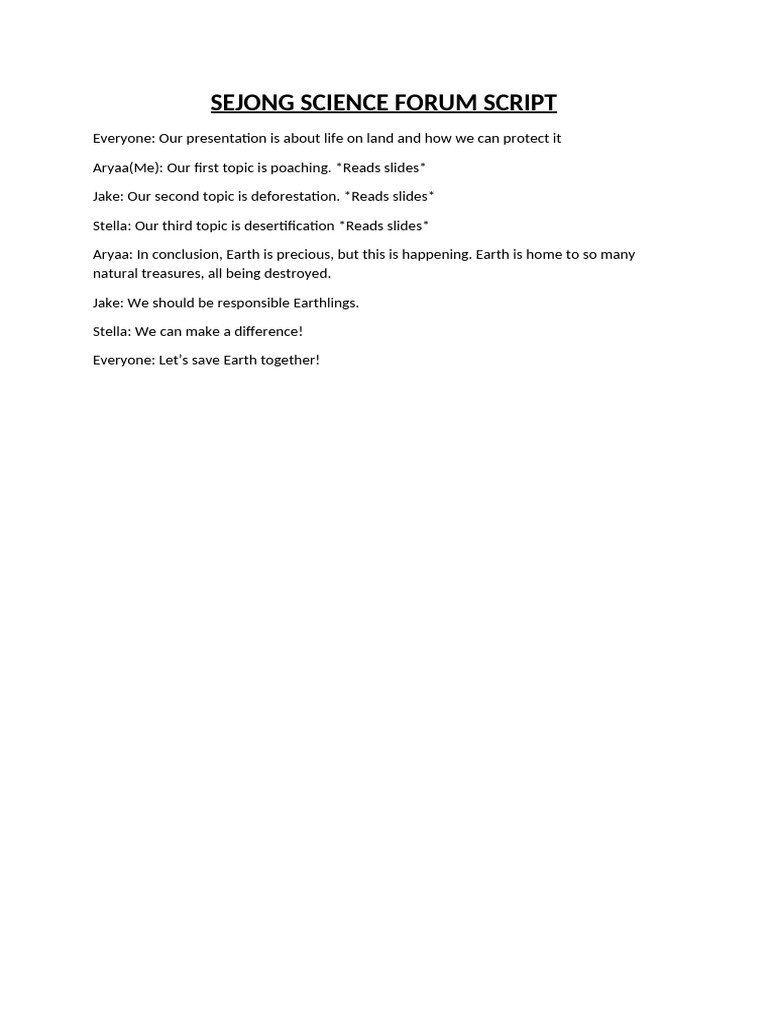 SEJONG SCIENCE FORUM SCRIPT

Everyone: Our presentation is about life on land and how we can protect it

Aryaa(Me): Our first topic is poaching. *Reads slides*

Jake: Our second topic is deforestation. *Reads slides*

Stella: Our third topic is desertification *Reads slides*

Aryaa: In conclusion, Earth is precious, but this is happening. Earth is home to so many natural treasures, all being destroyed.

Jake: We should be responsible Earthlings.

Stella: We can make a difference!

Everyone: Let's save Earth together!